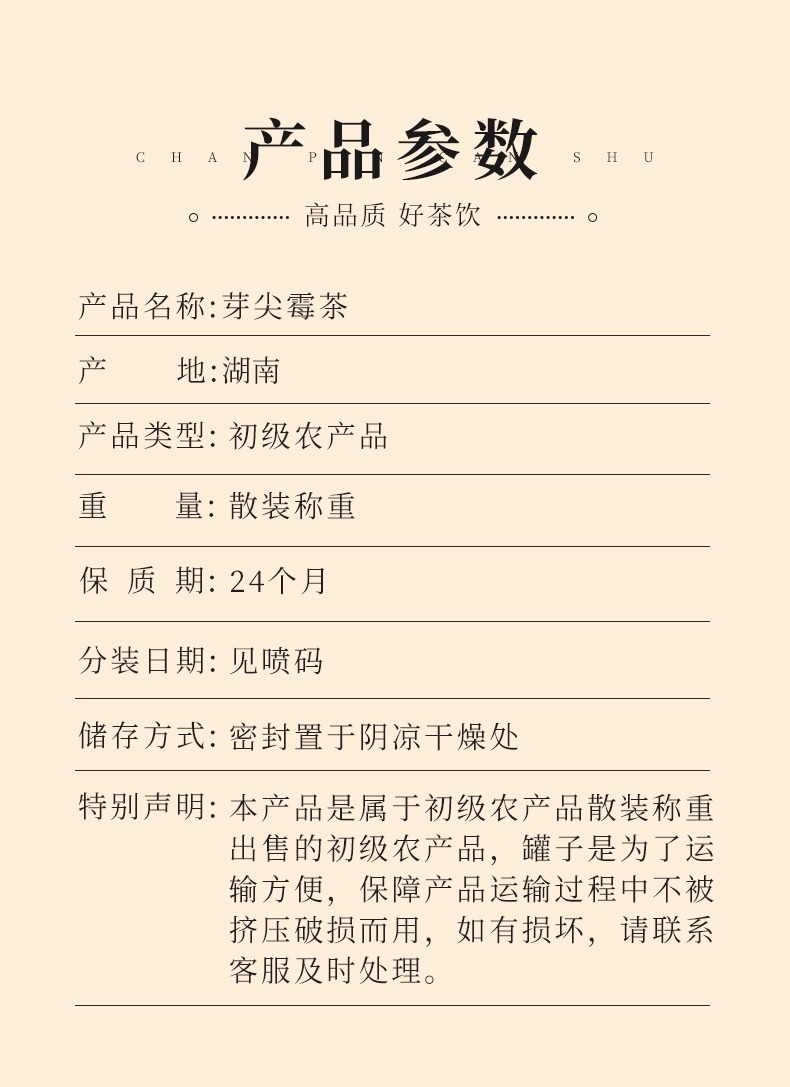 产品参数
CHAN PIN CAN SHU
高品质 好茶饮

产品名称:芽尖霉茶

产　　地:湖南

产品类型: 初级农产品

重　　量: 散装称重

保 质 期: 24个月

分装日期: 见喷码

储存方式: 密封置于阴凉干燥处

特别声明: 本产品是属于初级农产品散装称重出售的初级农产品，罐子是为了运输方便，保障产品运输过程中不被挤压破损而用，如有损坏，请联系客服及时处理。